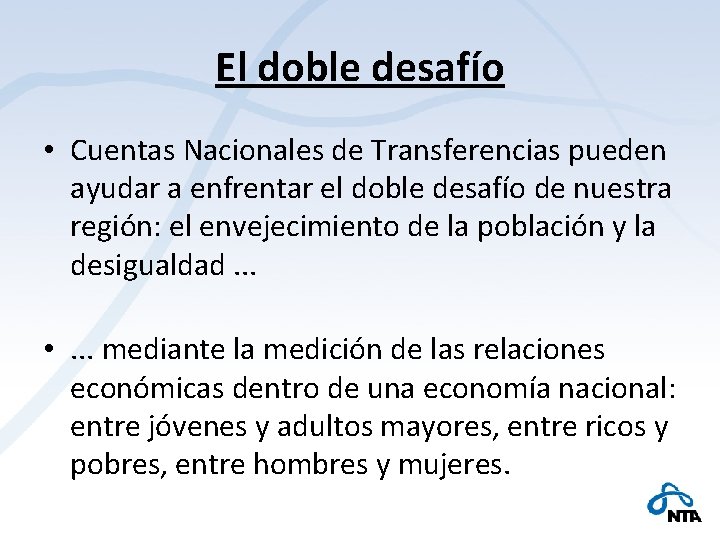 El doble desafío

• Cuentas Nacionales de Transferencias pueden ayudar a enfrentar el doble desafío de nuestra región: el envejecimiento de la población y la desigualdad ...

• ... mediante la medición de las relaciones económicas dentro de una economía nacional: entre jóvenes y adultos mayores, entre ricos y pobres, entre hombres y mujeres.

NTA